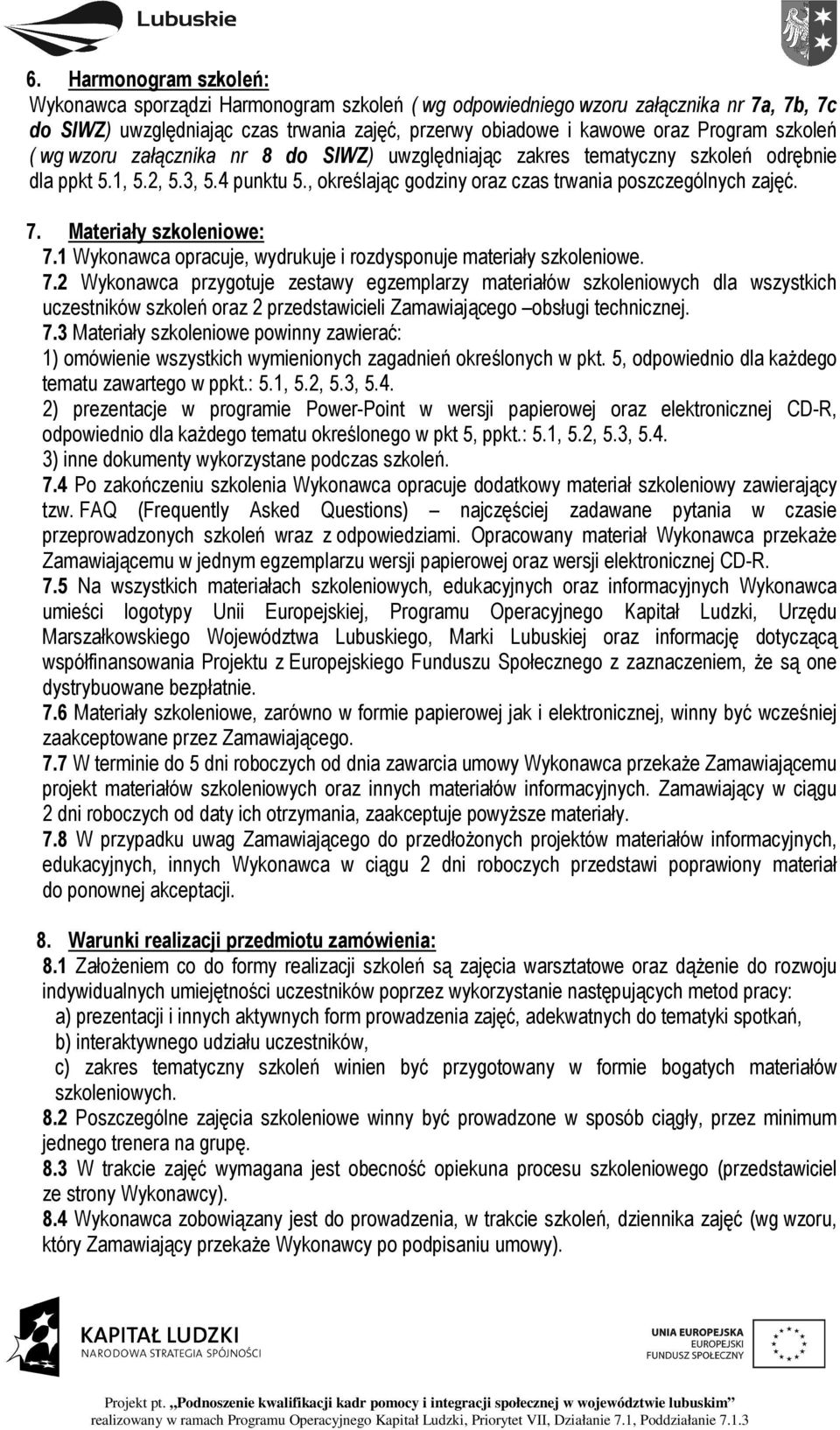 Lubuskie

6. Harmonogram szkoleń:
Wykonawca sporządzi Harmonogram szkoleń ( wg odpowiedniego wzoru załącznika nr 7a, 7b, 7c do SIWZ) uwzględniając czas trwania zajęć, przerwy obiadowe i kawowe oraz Program szkoleń ( wg wzoru załącznika nr 8 do SIWZ) uwzględniając zakres tematyczny szkoleń odrębnie dla ppkt 5.1, 5.2, 5.3, 5.4 punktu 5., określając godziny oraz czas trwania poszczególnych zajęć.

7. Materiały szkoleniowe:
7.1 Wykonawca opracuje, wydrukuje i rozdysponuje materiały szkoleniowe.
7.2 Wykonawca przygotuje zestawy egzemplarzy materiałów szkoleniowych dla wszystkich uczestników szkoleń oraz 2 przedstawicieli Zamawiającego –obsługi technicznej.
7.3 Materiały szkoleniowe powinny zawierać:
1) omówienie wszystkich wymienionych zagadnień określonych w pkt. 5, odpowiednio dla każdego tematu zawartego w ppkt.: 5.1, 5.2, 5.3, 5.4.
2) prezentacje w programie Power-Point w wersji papierowej oraz elektronicznej CD-R, odpowiednio dla każdego tematu określonego w pkt 5, ppkt.: 5.1, 5.2, 5.3, 5.4.
3) inne dokumenty wykorzystane podczas szkoleń.
7.4 Po zakończeniu szkolenia Wykonawca opracuje dodatkowy materiał szkoleniowy zawierający tzw. FAQ (Frequently Asked Questions) – najczęściej zadawane pytania w czasie przeprowadzonych szkoleń wraz z odpowiedziami. Opracowany materiał Wykonawca przekaże Zamawiającemu w jednym egzemplarzu wersji papierowej oraz wersji elektronicznej CD-R.
7.5 Na wszystkich materiałach szkoleniowych, edukacyjnych oraz informacyjnych Wykonawca umieści logotypy Unii Europejskiej, Programu Operacyjnego Kapitał Ludzki, Urzędu Marszałkowskiego Województwa Lubuskiego, Marki Lubuskiej oraz informację dotyczącą współfinansowania Projektu z Europejskiego Funduszu Społecznego z zaznaczeniem, że są one dystrybuowane bezpłatnie.
7.6 Materiały szkoleniowe, zarówno w formie papierowej jak i elektronicznej, winny być wcześniej zaakceptowane przez Zamawiającego.
7.7 W terminie do 5 dni roboczych od dnia zawarcia umowy Wykonawca przekaże Zamawiającemu projekt materiałów szkoleniowych oraz innych materiałów informacyjnych. Zamawiający w ciągu 2 dni roboczych od daty ich otrzymania, zaakceptuje powyższe materiały.
7.8 W przypadku uwag Zamawiającego do przedłożonych projektów materiałów informacyjnych, edukacyjnych, innych Wykonawca w ciągu 2 dni roboczych przedstawi poprawiony materiał do ponownej akceptacji.

8. Warunki realizacji przedmiotu zamówienia:
8.1 Założeniem co do formy realizacji szkoleń są zajęcia warsztatowe oraz dążenie do rozwoju indywidualnych umiejętności uczestników poprzez wykorzystanie następujących metod pracy:
a) prezentacji i innych aktywnych form prowadzenia zajęć, adekwatnych do tematyki spotkań,
b) interaktywnego udziału uczestników,
c) zakres tematyczny szkoleń winien być przygotowany w formie bogatych materiałów szkoleniowych.
8.2 Poszczególne zajęcia szkoleniowe winny być prowadzone w sposób ciągły, przez minimum jednego trenera na grupę.
8.3 W trakcie zajęć wymagana jest obecność opiekuna procesu szkoleniowego (przedstawiciel ze strony Wykonawcy).
8.4 Wykonawca zobowiązany jest do prowadzenia, w trakcie szkoleń, dziennika zajęć (wg wzoru, który Zamawiający przekaże Wykonawcy po podpisaniu umowy).

KAPITAŁ LUDZKI
NARODOWA STRATEGIA SPÓJNOŚCI

UNIA EUROPEJSKA
EUROPEJSKI
FUNDUSZ SPOŁECZNY

Projekt pt. „Podnoszenie kwalifikacji kadr pomocy i integracji społecznej w województwie lubuskim”
realizowany w ramach Programu Operacyjnego Kapitał Ludzki, Priorytet VII, Działanie 7.1, Poddziałanie 7.1.3